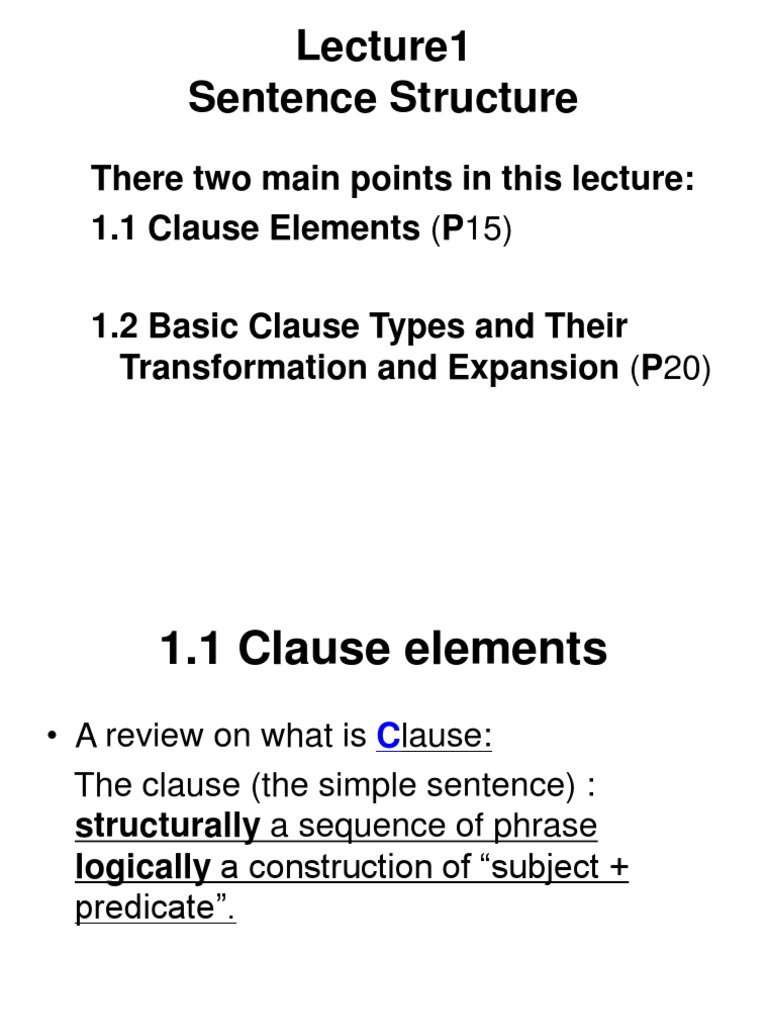 Lecture1
Sentence Structure

There two main points in this lecture:
1.1 Clause Elements (P15)

1.2 Basic Clause Types and Their Transformation and Expansion (P20)

1.1 Clause elements

• A review on what is Clause:
The clause (the simple sentence) :
structurally a sequence of phrase
logically a construction of “subject + predicate”.